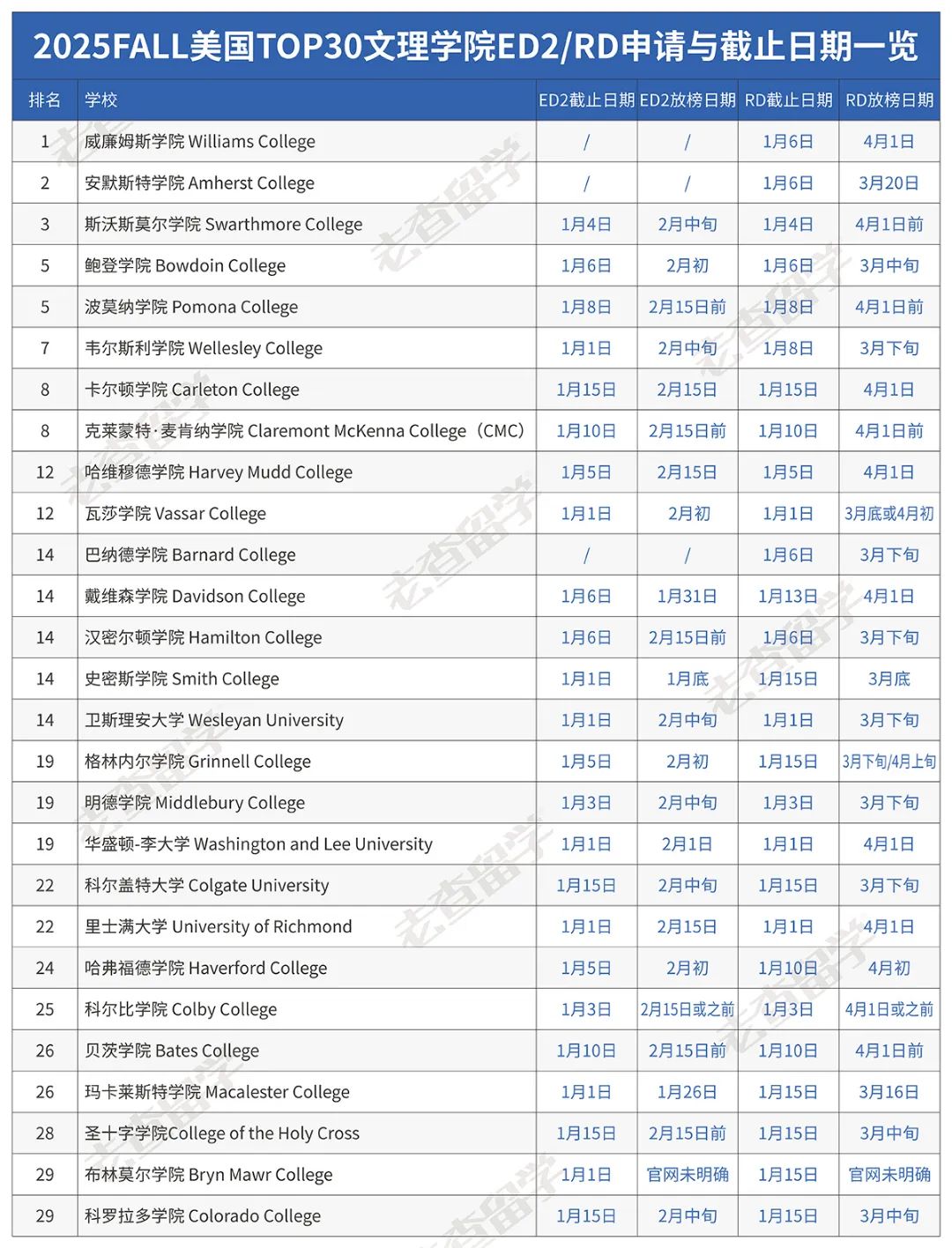 2025FALL美国TOP30文理学院ED2/RD申请与截止日期一览

| 排名 | 学校 | ED2截止日期 | ED2放榜日期 | RD截止日期 | RD放榜日期 |
|---|---|---|---|---|---|
| 1 | 威廉姆斯学院 Williams College | / | / | 1月6日 | 4月1日 |
| 2 | 安默斯特学院 Amherst College | / | / | 1月6日 | 3月20日 |
| 3 | 斯沃斯莫尔学院 Swarthmore College | 1月4日 | 2月中旬 | 1月4日 | 4月1日前 |
| 5 | 鲍登学院 Bowdoin College | 1月6日 | 2月初 | 1月6日 | 3月中旬 |
| 5 | 波莫纳学院 Pomona College | 1月8日 | 2月15日前 | 1月8日 | 4月1日前 |
| 7 | 韦尔斯利学院 Wellesley College | 1月1日 | 2月中旬 | 1月8日 | 3月下旬 |
| 8 | 卡尔顿学院 Carleton College | 1月15日 | 2月15日 | 1月15日 | 4月1日 |
| 8 | 克莱蒙特·麦肯纳学院 Claremont McKenna College（CMC） | 1月10日 | 2月15日前 | 1月10日 | 4月1日前 |
| 12 | 哈维穆德学院 Harvey Mudd College | 1月5日 | 2月15日 | 1月5日 | 4月1日 |
| 12 | 瓦莎学院 Vassar College | 1月1日 | 2月初 | 1月1日 | 3月底或4月初 |
| 14 | 巴纳德学院 Barnard College | / | / | 1月6日 | 3月下旬 |
| 14 | 戴维森学院 Davidson College | 1月6日 | 1月31日 | 1月13日 | 4月1日 |
| 14 | 汉密尔顿学院 Hamilton College | 1月6日 | 2月15日前 | 1月6日 | 3月下旬 |
| 14 | 史密斯学院 Smith College | 1月1日 | 1月底 | 1月15日 | 3月底 |
| 14 | 卫斯理安大学 Wesleyan University | 1月1日 | 2月中旬 | 1月1日 | 3月下旬 |
| 19 | 格林内尔学院 Grinnell College | 1月5日 | 2月初 | 1月15日 | 3月下旬/4月上旬 |
| 19 | 明德学院 Middlebury College | 1月3日 | 2月中旬 | 1月3日 | 3月下旬 |
| 19 | 华盛顿-李大学 Washington and Lee University | 1月1日 | 2月1日 | 1月1日 | 4月1日 |
| 22 | 科尔盖特大学 Colgate University | 1月15日 | 2月中旬 | 1月15日 | 3月下旬 |
| 22 | 里士满大学 University of Richmond | 1月1日 | 2月15日 | 1月1日 | 4月1日 |
| 24 | 哈弗福德学院 Haverford College | 1月5日 | 2月初 | 1月10日 | 4月初 |
| 25 | 科尔比学院 Colby College | 1月3日 | 2月15日或之前 | 1月3日 | 4月1日或之前 |
| 26 | 贝茨学院 Bates College | 1月10日 | 2月15日前 | 1月10日 | 4月1日前 |
| 26 | 玛卡莱斯特学院 Macalester College | 1月1日 | 1月26日 | 1月15日 | 3月16日 |
| 28 | 圣十字学院College of the Holy Cross | 1月15日 | 2月15日前 | 1月15日 | 3月中旬 |
| 29 | 布林莫尔学院 Bryn Mawr College | 1月1日 | 官网未明确 | 1月15日 | 官网未明确 |
| 29 | 科罗拉多学院 Colorado College | 1月15日 | 2月中旬 | 1月15日 | 3月中旬 |

老查留学